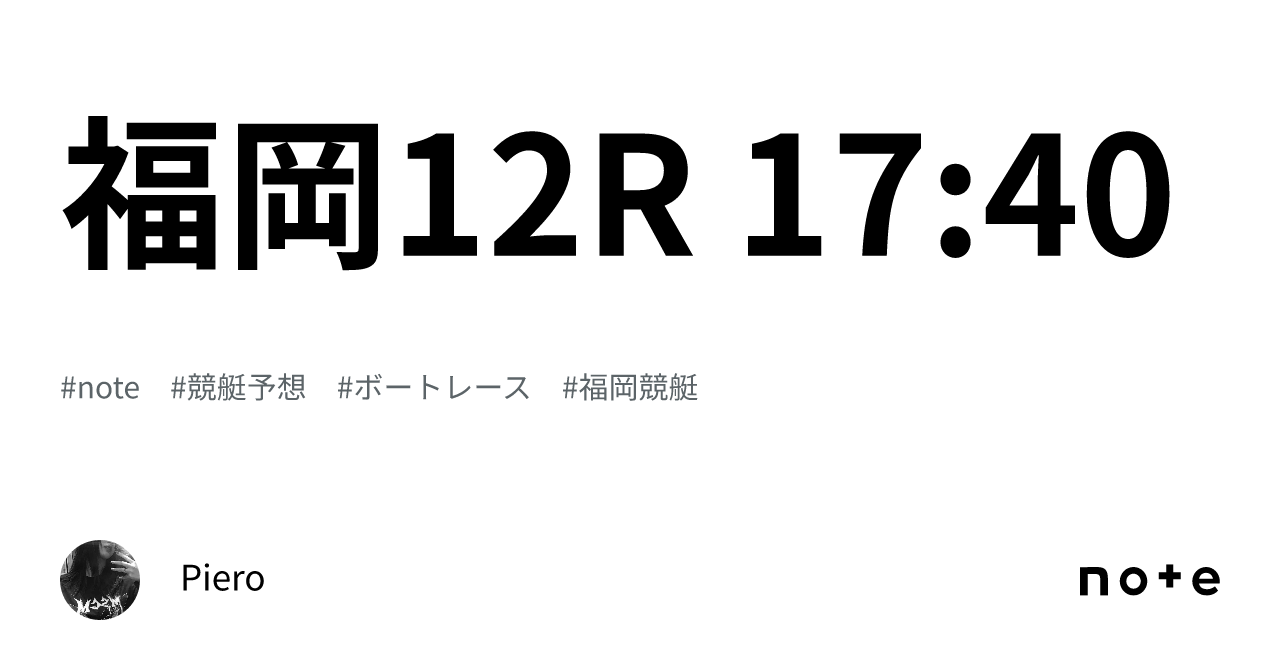 福岡12R 17:40

#note #競艇予想 #ボートレース #福岡競艇

Piero

note